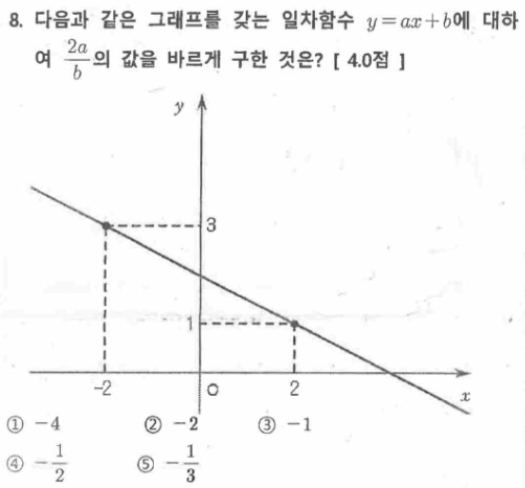 8. 다음과 같은 그래프를 갖는 일차함수 $y=ax+b$에 대하여 $\frac{2a}{b}$의 값을 바르게 구한 것은? [ 4.0점 ]

y
3
1
-2
O
2
x

① $-4$ ② $-2$ ③ $-1$
④ $-\frac{1}{2}$ ⑤ $-\frac{1}{3}$